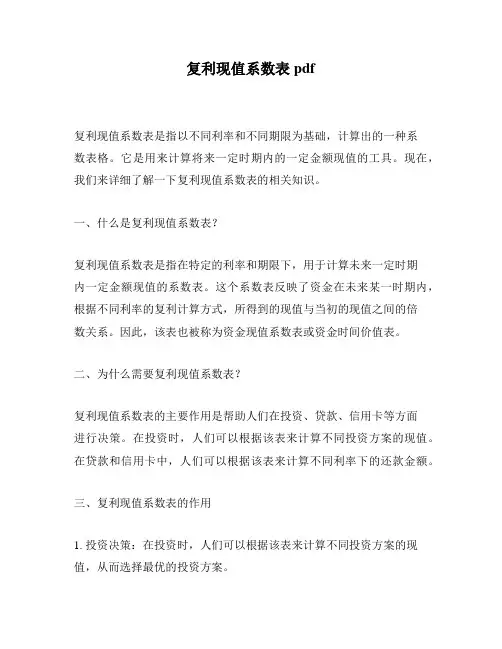 复利现值系数表 pdf

复利现值系数表是指以不同利率和不同期限为基础，计算出的一种系数表格。它是用来计算将来一定时期内的一定金额现值的工具。现在，我们来详细了解一下复利现值系数表的相关知识。

一、什么是复利现值系数表？

复利现值系数表是指在特定的利率和期限下，用于计算未来一定时期内一定金额现值的系数表。这个系数表反映了资金在未来某一时期内，根据不同利率的复利计算方式，所得到的现值与当初的现值之间的倍数关系。因此，该表也被称为资金现值系数表或资金时间价值表。

二、为什么需要复利现值系数表？

复利现值系数表的主要作用是帮助人们在投资、贷款、信用卡等方面进行决策。在投资时，人们可以根据该表来计算不同投资方案的现值。在贷款和信用卡中，人们可以根据该表来计算不同利率下的还款金额。

三、复利现值系数表的作用

1. 投资决策：在投资时，人们可以根据该表来计算不同投资方案的现值，从而选择最优的投资方案。